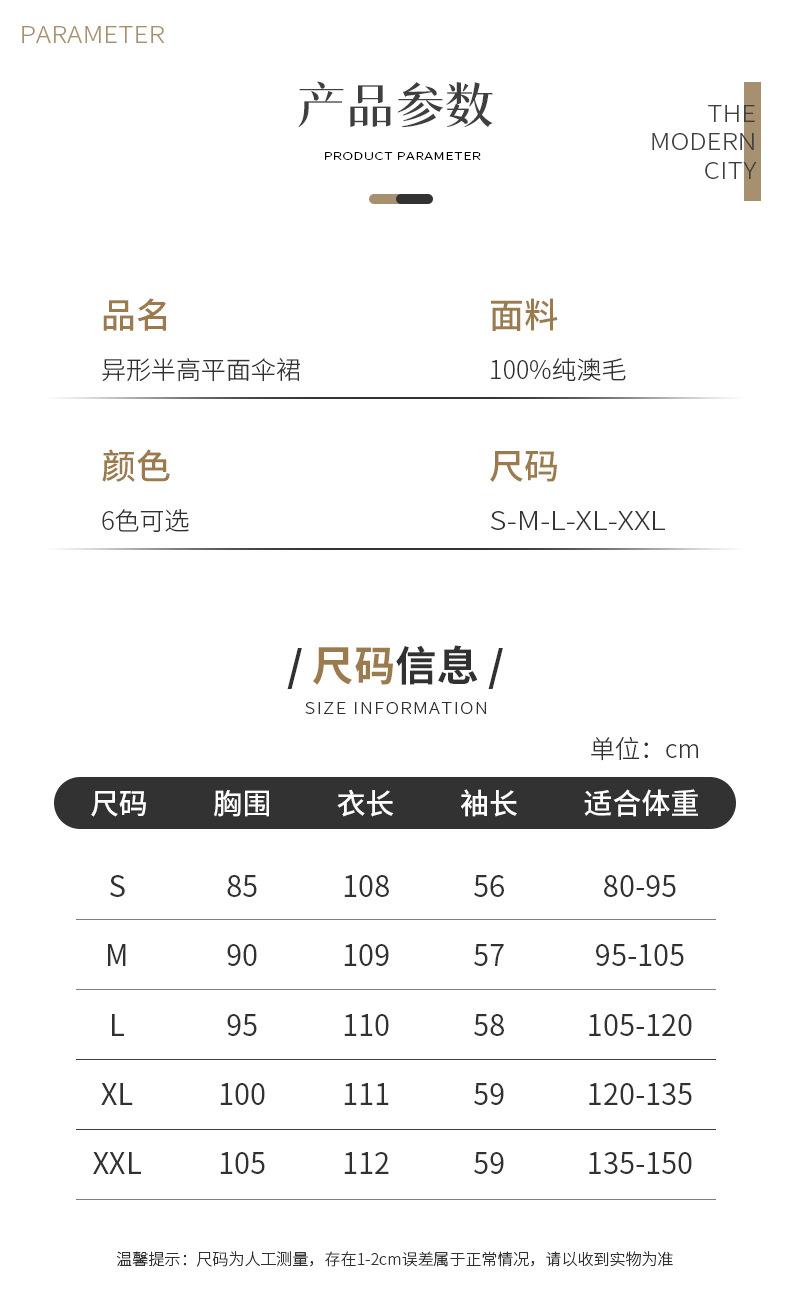 PARAMETER

产品参数

PRODUCT PARAMETER

THE
MODERN
CITY

品名
异形半高平面伞裙

面料
100%纯澳毛

颜色
6色可选

尺码
S-M-L-XL-XXL

/ 尺码信息 /
SIZE INFORMATION

单位：cm

| 尺码 | 胸围 | 衣长 | 袖长 | 适合体重 |
|---|---|---|---|---|
| S | 85 | 108 | 56 | 80-95 |
| M | 90 | 109 | 57 | 95-105 |
| L | 95 | 110 | 58 | 105-120 |
| XL | 100 | 111 | 59 | 120-135 |
| XXL | 105 | 112 | 59 | 135-150 |

温馨提示：尺码为人工测量，存在1-2cm误差属于正常情况，请以收到实物为准